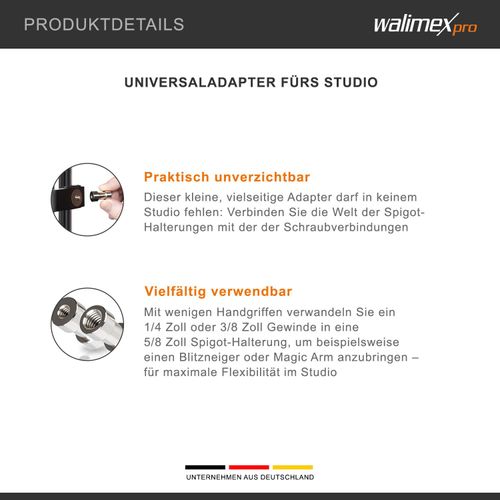 PRODUKTDETAILS

walimex pro

UNIVERSALADAPTER FÜRS STUDIO

Praktisch unverzichtbar

Dieser kleine, vielseitige Adapter darf in keinem Studio fehlen: Verbinden Sie die Welt der Spigot-Halterungen mit der der Schraubverbindungen

Vielfältig verwendbar

Mit wenigen Handgriffen verwandeln Sie ein 1/4 Zoll oder 3/8 Zoll Gewinde in eine 5/8 Zoll Spigot-Halterung, um beispielsweise einen Blitzneiger oder Magic Arm anzubringen – für maximale Flexibilität im Studio

UNTERNEHMEN AUS DEUTSCHLAND